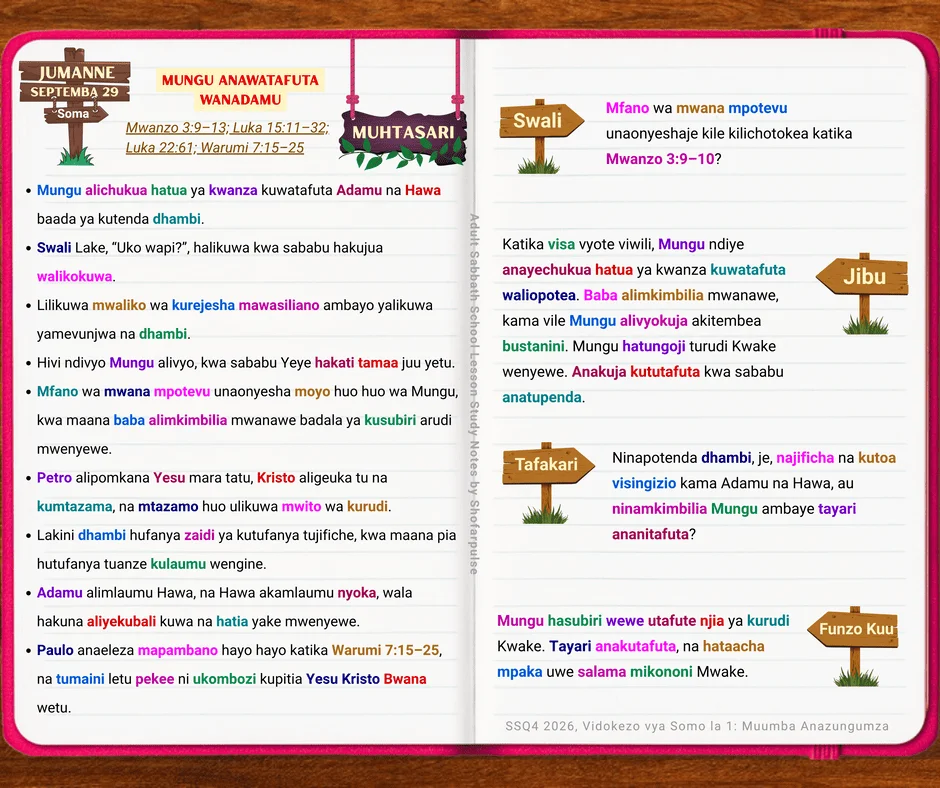 JUMANNE
SEPTEMBA 29
Soma

MUNGU ANAWATAFUTA WANADAMU

Mwanzo 3:9–13; Luka 15:11–32; Luka 22:61; Warumi 7:15–25

MUHTASARI

• Mungu alichukua hatua ya kwanza kuwatafuta Adamu na Hawa baada ya kutenda dhambi.
• Swali Lake, "Uko wapi?", halikuwa kwa sababu hakujua walikokuwa.
• Lilikuwa mwaliko wa kurejesha mawasiliano ambayo yalikuwa yamevunjwa na dhambi.
• Hivi ndivyo Mungu alivyo, kwa sababu Yeye hakati tamaa juu yetu.
• Mfano wa mwana mpotevu unaonyesha moyo huo huo wa Mungu, kwa maana baba alimkimbilia mwanawe badala ya kusubiri arudi mwenyewe.
• Petro alipomkana Yesu mara tatu, Kristo aligeuka tu na kumtazama, na mtazamo huo ulikuwa mwito wa kurudi.
• Lakini dhambi hufanya zaidi ya kutufanya tujifiche, kwa maana pia hutufanya tuanze kulaumu wengine.
• Adamu alimlaumu Hawa, na Hawa akamlaumu nyoka, wala hakuna aliyekubali kuwa na hatia yake mwenyewe.
• Paulo anaeleza mapambano hayo hayo katika Warumi 7:15–25, na tumaini letu pekee ni ukombozi kupitia Yesu Kristo Bwana wetu.

Adult Sabbath School Lesson Study Notes by Shofarpulse

Swali
Mfano wa mwana mpotevu unaonyeshaje kile kilichotokea katika Mwanzo 3:9–10?

Jibu
Katika visa vyote viwili, Mungu ndiye anayechukua hatua ya kwanza kuwatafuta waliopotea. Baba alimkimbilia mwanawe, kama vile Mungu alivyokuja akitembea bustanini. Mungu hatungoji turudi Kwake wenyewe. Anakuja kututafuta kwa sababu anatupenda.

Tafakari
Ninapotenda dhambi, je, najificha na kutoa visingizio kama Adamu na Hawa, au ninamkimbilia Mungu ambaye tayari ananitafuta?

Funzo Kuu
Mungu hasubiri wewe utafute njia ya kurudi Kwake. Tayari anakutafuta, na hataacha mpaka uwe salama mikononi Mwake.

SSQ4 2026, Vidokezo vya Somo la 1: Muumba Anazungumza